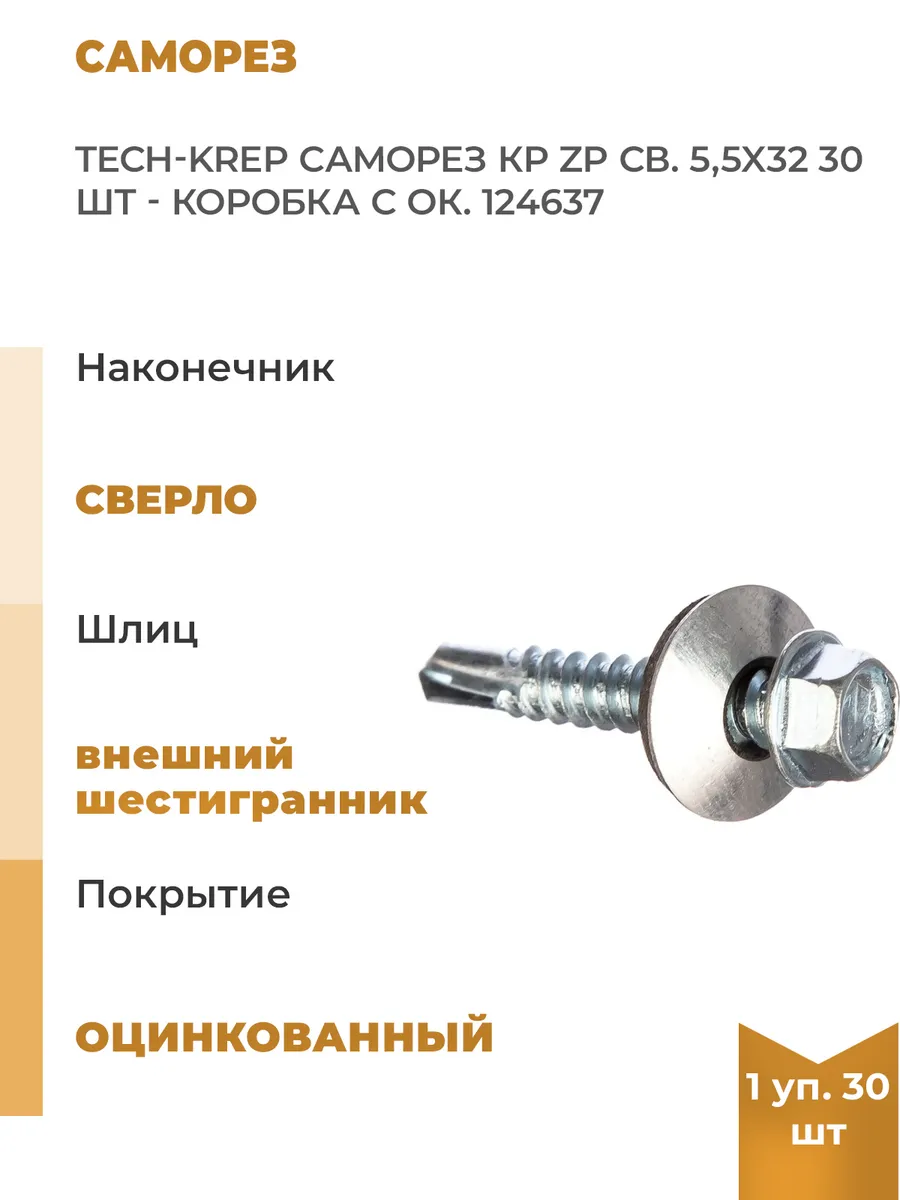 САМОРЕЗ

TECH-KREP САМОРЕЗ КР ZP СВ. 5,5Х32 30 ШТ - КОРОБКА С ОК. 124637

Наконечник

СВЕРЛО

Шлиц

внешний шестигранник

Покрытие

ОЦИНКОВАННЫЙ

1 уп. 30 шт